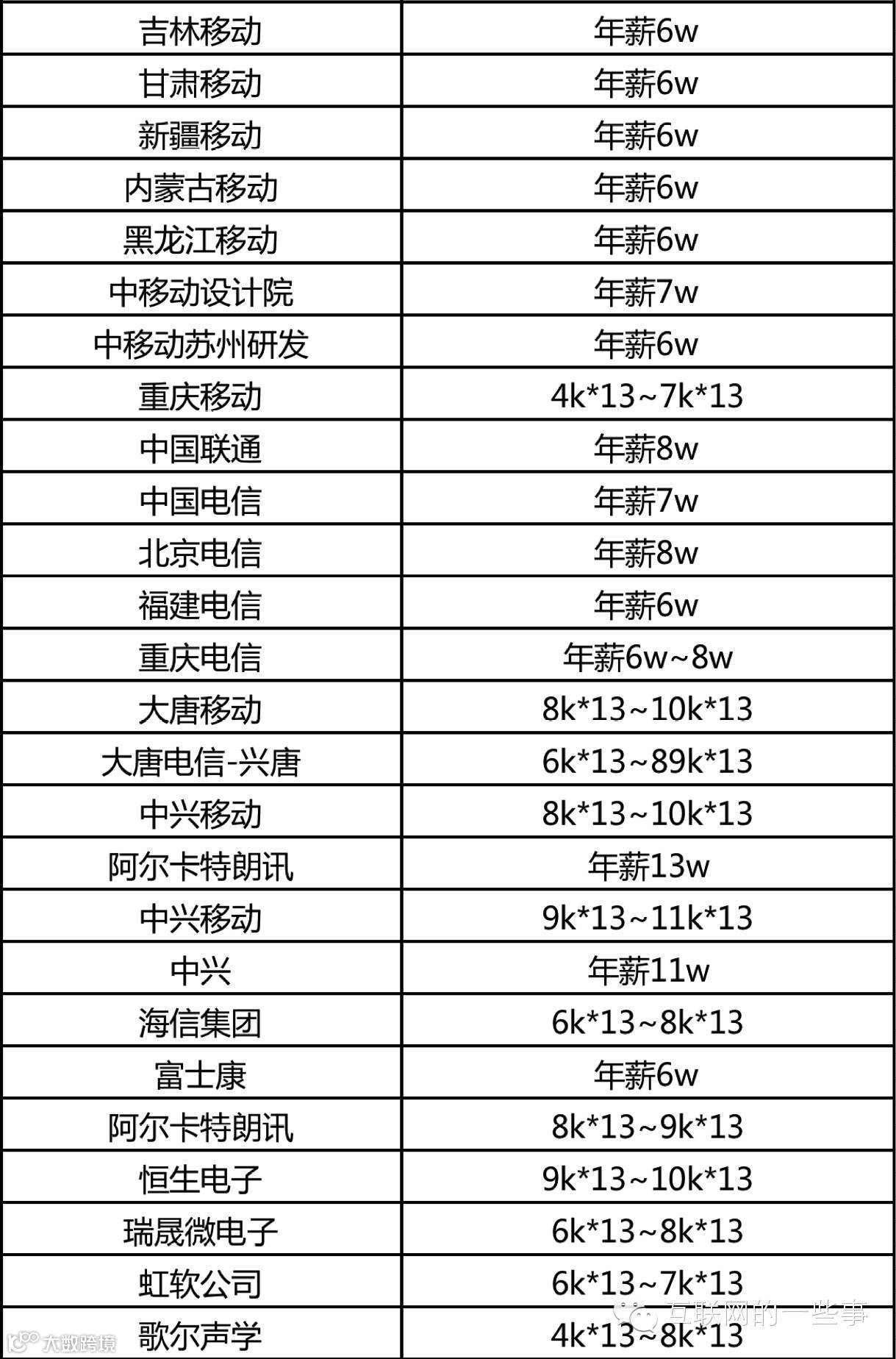 | 吉林移动 | 年薪6w |
|---|---|
| 甘肃移动 | 年薪6w |
| 新疆移动 | 年薪6w |
| 内蒙古移动 | 年薪6w |
| 黑龙江移动 | 年薪6w |
| 中移动设计院 | 年薪7w |
| 中移动苏州研发 | 年薪6w |
| 重庆移动 | 4k*13~7k*13 |
| 中国联通 | 年薪8w |
| 中国电信 | 年薪7w |
| 北京电信 | 年薪8w |
| 福建电信 | 年薪6w |
| 重庆电信 | 年薪6w~8w |
| 大唐移动 | 8k*13~10k*13 |
| 大唐电信-兴唐 | 6k*13~89k*13 |
| 中兴移动 | 8k*13~10k*13 |
| 阿尔卡特朗讯 | 年薪13w |
| 中兴移动 | 9k*13~11k*13 |
| 中兴 | 年薪11w |
| 海信集团 | 6k*13~8k*13 |
| 富士康 | 年薪6w |
| 阿尔卡特朗讯 | 8k*13~9k*13 |
| 恒生电子 | 9k*13~10k*13 |
| 瑞晟微电子 | 6k*13~8k*13 |
| 虹软公司 | 6k*13~7k*13 |
| 歌尔声学 | 4k*13~8k*13 |

互联网的一些事

大数跨境